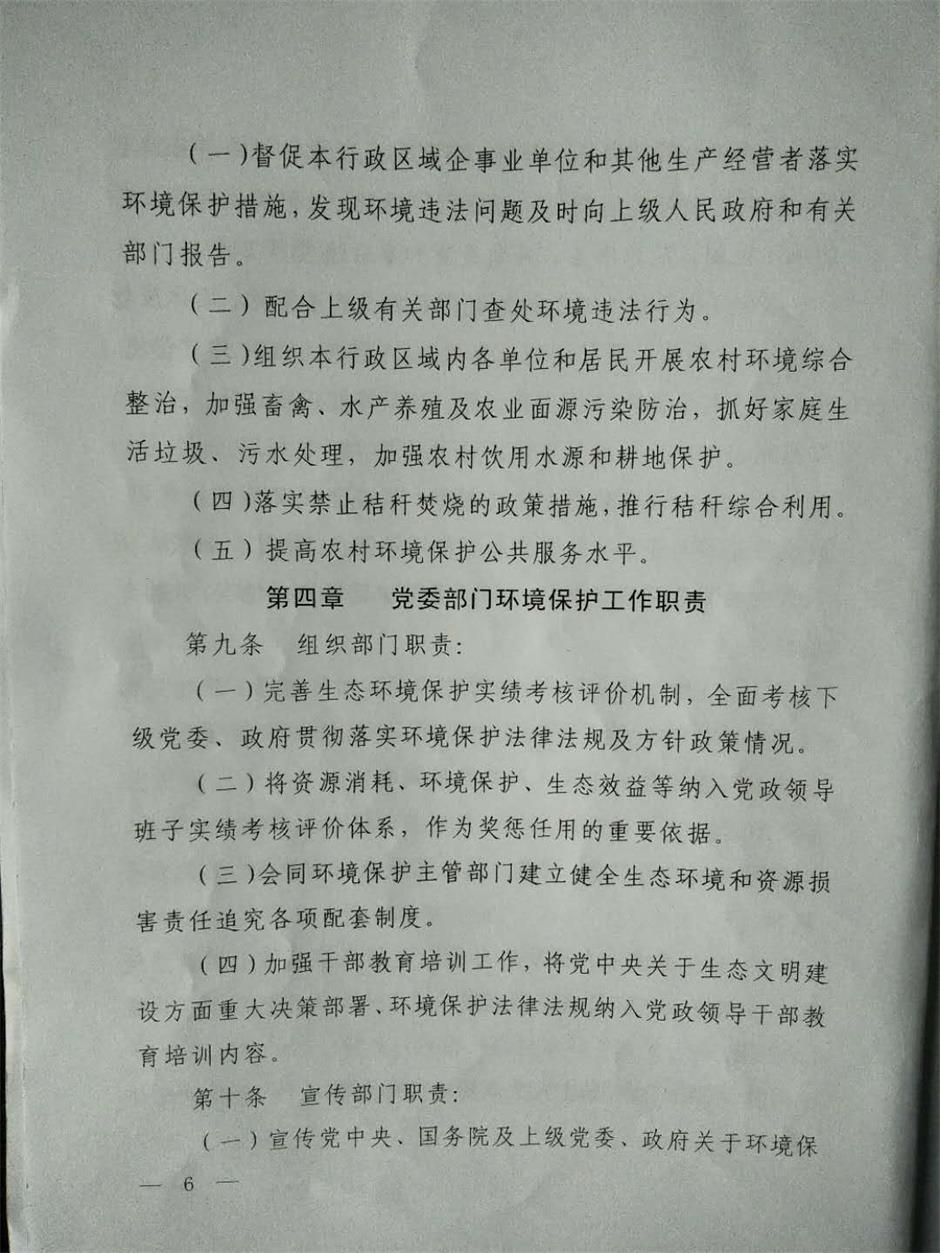 （一）督促本行政区域企事业单位和其他生产经营者落实环境保护措施，发现环境违法问题及时向上级人民政府和有关部门报告。

（二）配合上级有关部门查处环境违法行为。

（三）组织本行政区域内各单位和居民开展农村环境综合整治，加强畜禽、水产养殖及农业面源污染防治，抓好家庭生活垃圾、污水处理，加强农村饮用水源和耕地保护。

（四）落实禁止秸秆焚烧的政策措施，推行秸秆综合利用。

（五）提高农村环境保护公共服务水平。

第四章　党委部门环境保护工作职责

第九条　组织部门职责：

（一）完善生态环境保护实绩考核评价机制，全面考核下级党委、政府贯彻落实环境保护法律法规及方针政策情况。

（二）将资源消耗、环境保护、生态效益等纳入党政领导班子实绩考核评价体系，作为奖惩任用的重要依据。

（三）会同环境保护主管部门建立健全生态环境和资源损害责任追究各项配套制度。

（四）加强干部教育培训工作，将党中央关于生态文明建设方面重大决策部署、环境保护法律法规纳入党政领导干部教育培训内容。

第十条　宣传部门职责：

（一）宣传党中央、国务院及上级党委、政府关于环境保

— 6 —